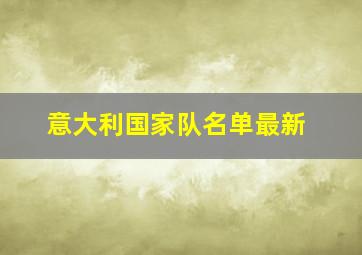 意大利国家队名单最新